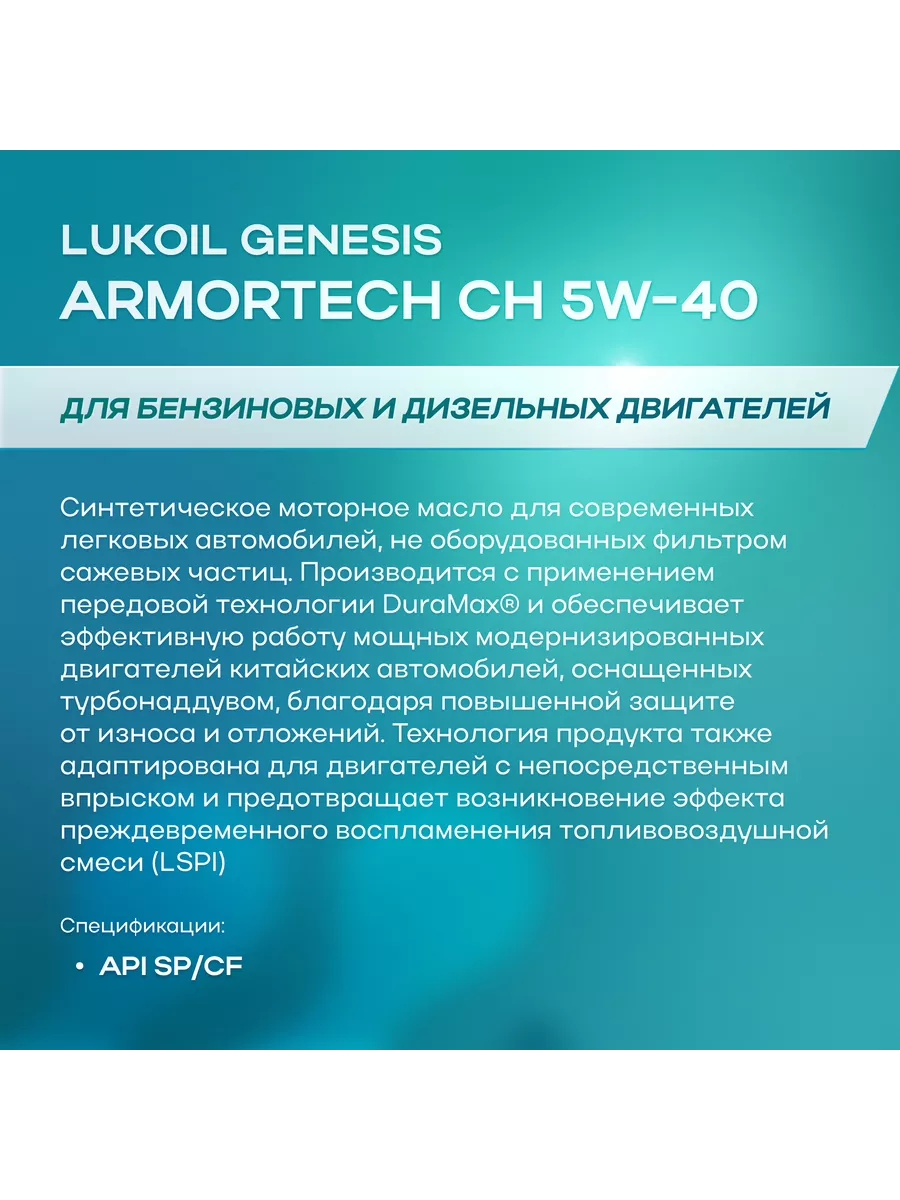 LUKOIL GENESIS
ARMORTECH CH 5W-40

ДЛЯ БЕНЗИНОВЫХ И ДИЗЕЛЬНЫХ ДВИГАТЕЛЕЙ

Синтетическое моторное масло для современных легковых автомобилей, не оборудованных фильтром сажевых частиц. Производится с применением передовой технологии DuraMax® и обеспечивает эффективную работу мощных модернизированных двигателей китайских автомобилей, оснащенных турбонаддувом, благодаря повышенной защите от износа и отложений. Технология продукта также адаптирована для двигателей с непосредственным впрыском и предотвращает возникновение эффекта преждевременного воспламенения топливовоздушной смеси (LSPI)

Спецификации:

• API SP/CF